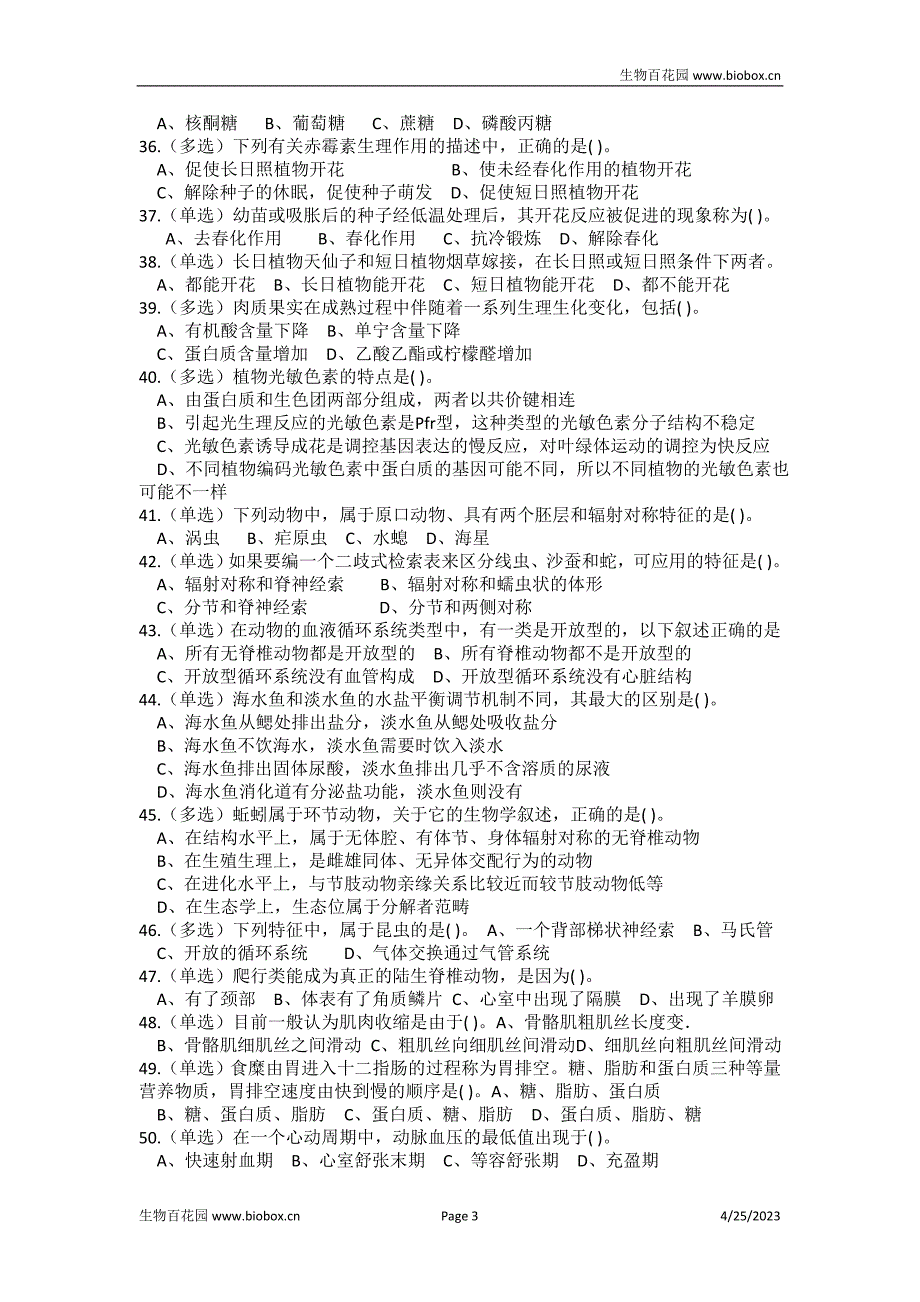 生物百花园 www.biobox.cn

A、核酮糖　B、葡萄糖　C、蔗糖　D、磷酸丙糖
36.（多选）下列有关赤霉素生理作用的描述中，正确的是( )。
A、促使长日照植物开花　B、使未经春化作用的植物开花
C、解除种子的休眠，促使种子萌发　D、促使短日照植物开花
37.（单选）幼苗或吸胀后的种子经低温处理后，其开花反应被促进的现象称为( )。
A、去春化作用　B、春化作用　C、抗冷锻炼　D、解除春化
38.（单选）长日植物天仙子和短日植物烟草嫁接，在长日照或短日照条件下两者。
A、都能开花　B、长日植物能开花　C、短日植物能开花　D、都不能开花
39.（多选）肉质果实在成熟过程中伴随着一系列生理生化变化，包括( )。
A、有机酸含量下降　B、单宁含量下降
C、蛋白质含量增加　D、乙酸乙酯或柠檬醛增加
40.（多选）植物光敏色素的特点是( )。
A、由蛋白质和生色团两部分组成，两者以共价键相连
B、引起光生理反应的光敏色素是Pfr型，这种类型的光敏色素分子结构不稳定
C、光敏色素诱导成花是调控基因表达的慢反应，对叶绿体运动的调控为快反应
D、不同植物编码光敏色素中蛋白质的基因可能不同，所以不同植物的光敏色素也可能不一样
41.（单选）下列动物中，属于原口动物、具有两个胚层和辐射对称特征的是( )。
A、涡虫　B、疟原虫　C、水螅　D、海星
42.（单选）如果要编一个二歧式检索表来区分线虫、沙蚕和蛇，可应用的特征是( )。
A、辐射对称和脊神经索　B、辐射对称和蠕虫状的体形
C、分节和脊神经索　D、分节和两侧对称
43.（单选）在动物的血液循环系统类型中，有一类是开放型的，以下叙述正确的是
A、所有无脊椎动物都是开放型的　B、所有脊椎动物都不是开放型的
C、开放型循环系统没有血管构成　D、开放型循环系统没有心脏结构
44.（单选）海水鱼和淡水鱼的水盐平衡调节机制不同，其最大的区别是( )。
A、海水鱼从鳃处排出盐分，淡水鱼从鳃处吸收盐分
B、海水鱼不饮海水，淡水鱼需要时饮入淡水
C、海水鱼排出固体尿酸，淡水鱼排出几乎不含溶质的尿液
D、海水鱼消化道有分泌盐功能，淡水鱼则没有
45.（多选）蚯蚓属于环节动物，关于它的生物学叙述，正确的是( )。
A、在结构水平上，属于无体腔、有体节、身体辐射对称的无脊椎动物
B、在生殖生理上，是雌雄同体、无异体交配行为的动物
C、在进化水平上，与节肢动物亲缘关系比较近而较节肢动物低等
D、在生态学上，生态位属于分解者范畴
46.（多选）下列特征中，属于昆虫的是( )。　A、一个背部梯状神经索　B、马氏管
C、开放的循环系统　D、气体交换通过气管系统
47.（单选）爬行类能成为真正的陆生脊椎动物，是因为( )。
A、有了颈部　B、体表有了角质鳞片　C、心室中出现了隔膜　D、出现了羊膜卵
48.（单选）目前一般认为肌肉收缩是由于( )。A、骨骼肌粗肌丝长度变.
B、骨骼肌细肌丝之间滑动　C、粗肌丝向细肌丝间滑动D、细肌丝向粗肌丝间滑动
49.（单选）食糜由胃进入十二指肠的过程称为胃排空。糖、脂肪和蛋白质三种等量营养物质，胃排空速度由快到慢的顺序是( )。A、糖、脂肪、蛋白质
B、糖、蛋白质、脂肪　C、蛋白质、糖、脂肪　D、蛋白质、脂肪、糖
50.（单选）在一个心动周期中，动脉血压的最低值出现于( )。
A、快速射血期　B、心室舒张末期　C、等容舒张期　D、充盈期

生物百花园 www.biobox.cn　Page 3　4/25/2023